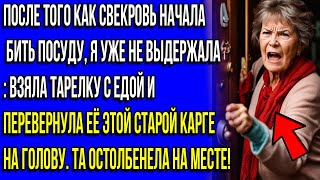 ПОСЛЕ ТОГО КАК СВЕКРОВЬ НАЧАЛА БИТЬ ПОСУДУ, Я УЖЕ НЕ ВЫДЕРЖАЛА : ВЗЯЛА ТАРЕЛКУ С ЕДОЙ И ПЕРЕВЕРНУЛА ЕЁ ЭТОЙ СТАРОЙ КАРГЕ НА ГОЛОВУ. ТА ОСТОЛБЕНЕЛА НА МЕСТЕ!